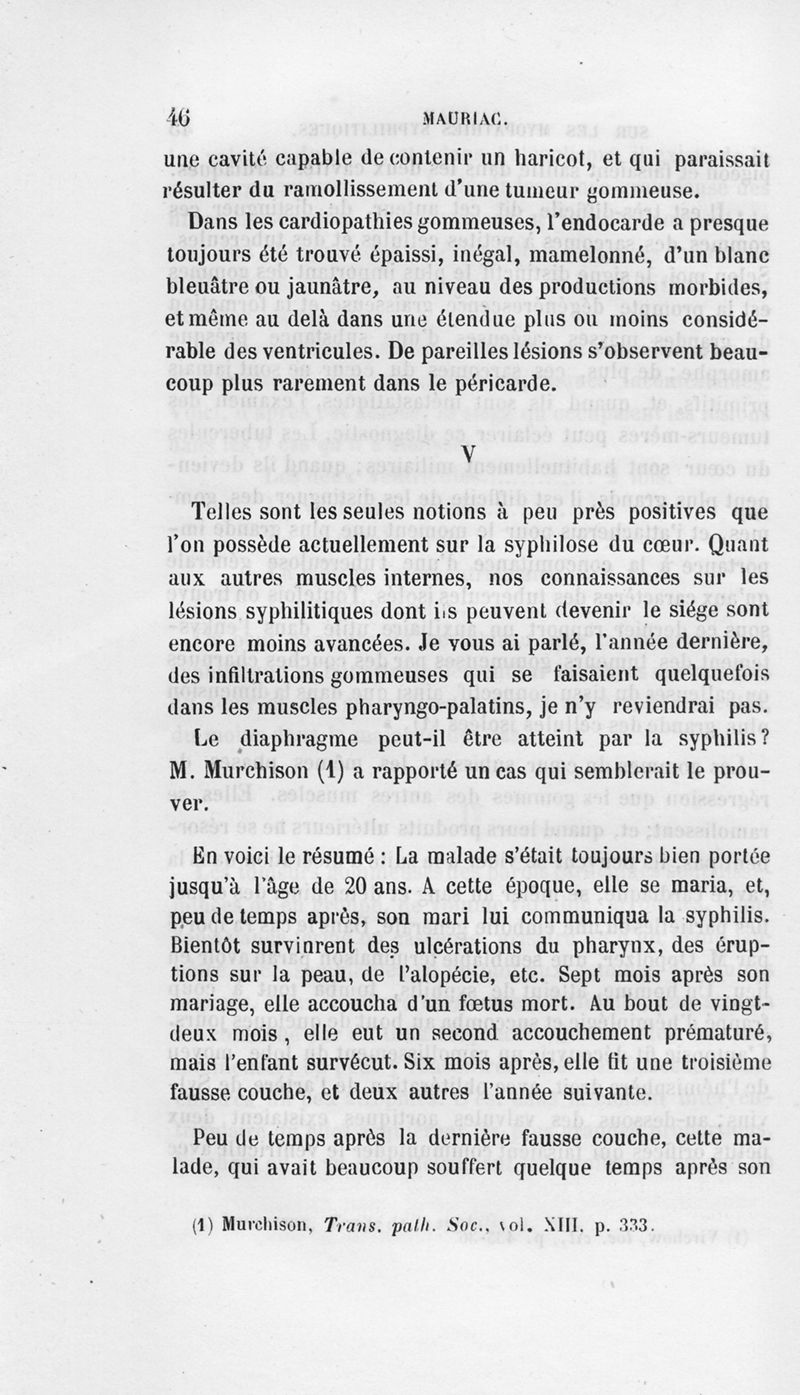 46 MAURIAC.

une cavité capable de contenir un haricot, et qui paraissait résulter du ramollissement d'une tumeur gommeuse.

Dans les cardiopathies gommeuses, l'endocarde a presque toujours été trouvé épaissi, inégal, mamelonné, d'un blanc bleuâtre ou jaunâtre, au niveau des productions morbides, et même au delà dans une étendue plus ou moins considérable des ventricules. De pareilles lésions s'observent beaucoup plus rarement dans le péricarde.

V

Telles sont les seules notions à peu près positives que l'on possède actuellement sur la syphilose du cœur. Quant aux autres muscles internes, nos connaissances sur les lésions syphilitiques dont ils peuvent devenir le siége sont encore moins avancées. Je vous ai parlé, l'année dernière, des infiltrations gommeuses qui se faisaient quelquefois dans les muscles pharyngo-palatins, je n'y reviendrai pas.

Le diaphragme peut-il être atteint par la syphilis? M. Murchison (1) a rapporté un cas qui semblerait le prouver.

En voici le résumé : La malade s'était toujours bien portée jusqu'à l'âge de 20 ans. A cette époque, elle se maria, et, peu de temps après, son mari lui communiqua la syphilis. Bientôt survinrent des ulcérations du pharynx, des éruptions sur la peau, de l'alopécie, etc. Sept mois après son mariage, elle accoucha d'un fœtus mort. Au bout de vingt-deux mois, elle eut un second accouchement prématuré, mais l'enfant survécut. Six mois après, elle fit une troisième fausse couche, et deux autres l'année suivante.

Peu de temps après la dernière fausse couche, cette malade, qui avait beaucoup souffert quelque temps après son

(1) Murchison, Trans. path. Soc., vol. XIII, p. 333.